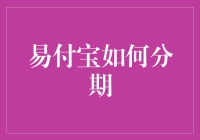 易付宝如何分期